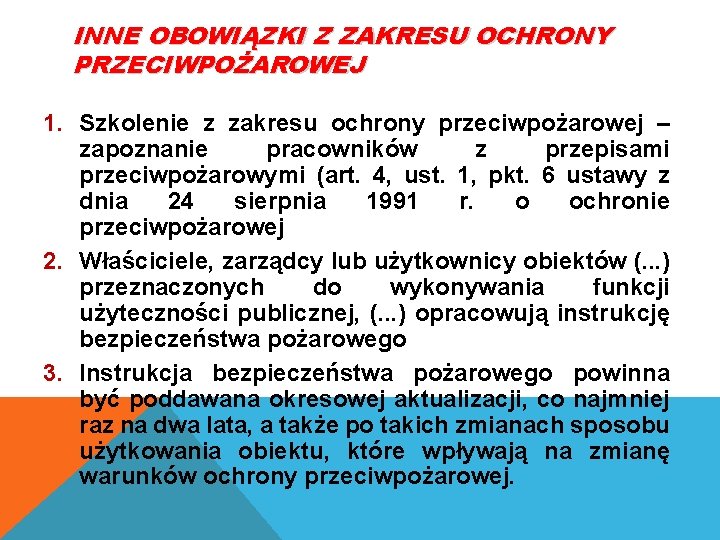 INNE OBOWIĄZKI Z ZAKRESU OCHRONY PRZECIWPOŻAROWEJ

1. Szkolenie z zakresu ochrony przeciwpożarowej – zapoznanie pracowników z przepisami przeciwpożarowymi (art. 4, ust. 1, pkt. 6 ustawy z dnia 24 sierpnia 1991 r. o ochronie przeciwpożarowej

2. Właściciele, zarządcy lub użytkownicy obiektów (...) przeznaczonych do wykonywania funkcji użyteczności publicznej, (...) opracowują instrukcję bezpieczeństwa pożarowego

3. Instrukcja bezpieczeństwa pożarowego powinna być poddawana okresowej aktualizacji, co najmniej raz na dwa lata, a także po takich zmianach sposobu użytkowania obiektu, które wpływają na zmianę warunków ochrony przeciwpożarowej.